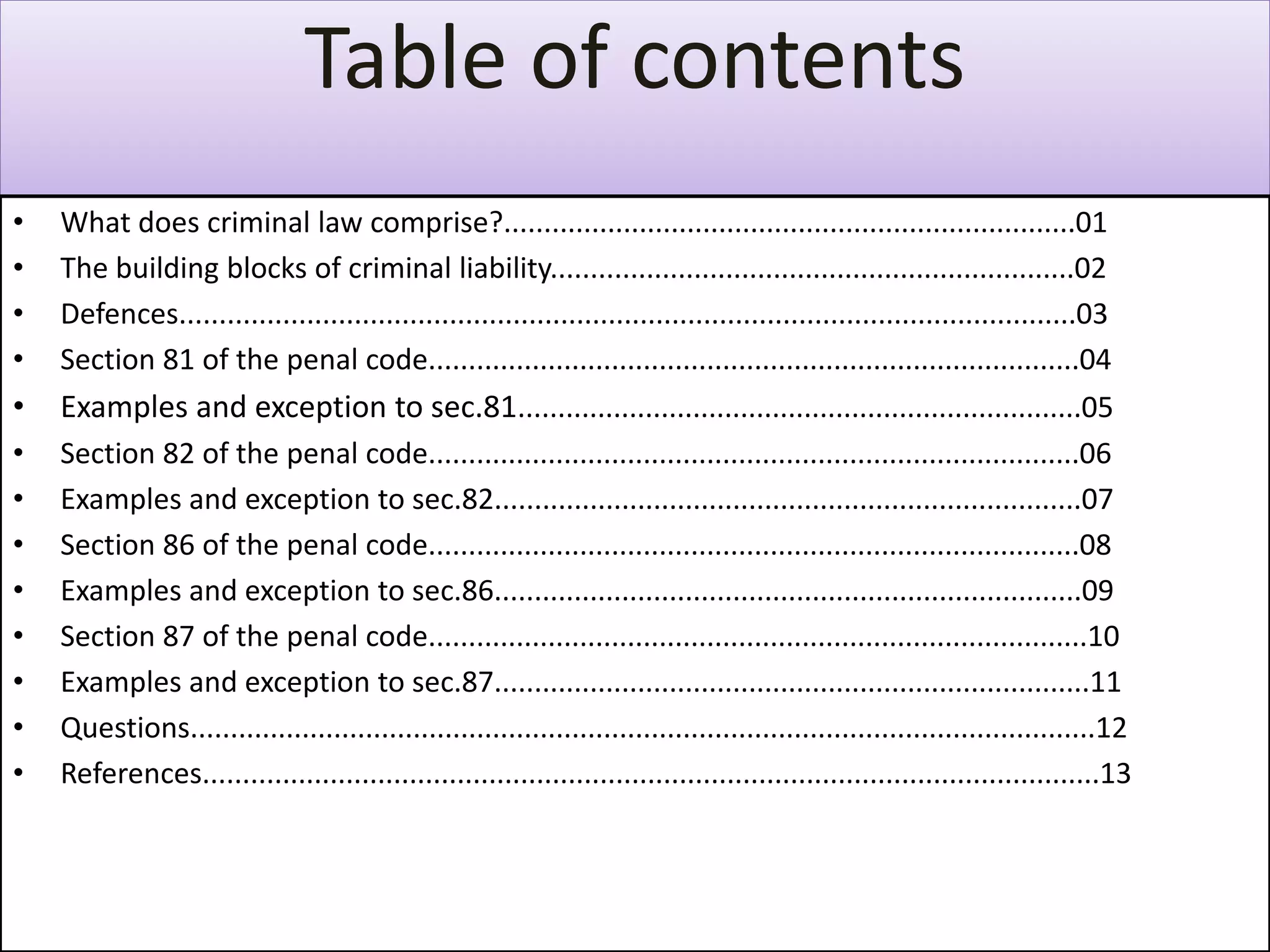 Table of contents

• What does criminal law comprise? 01
• The building blocks of criminal liability 02
• Defences 03
• Section 81 of the penal code 04
• Examples and exception to sec.81 05
• Section 82 of the penal code 06
• Examples and exception to sec.82 07
• Section 86 of the penal code 08
• Examples and exception to sec.86 09
• Section 87 of the penal code 10
• Examples and exception to sec.87 11
• Questions 12
• References 13